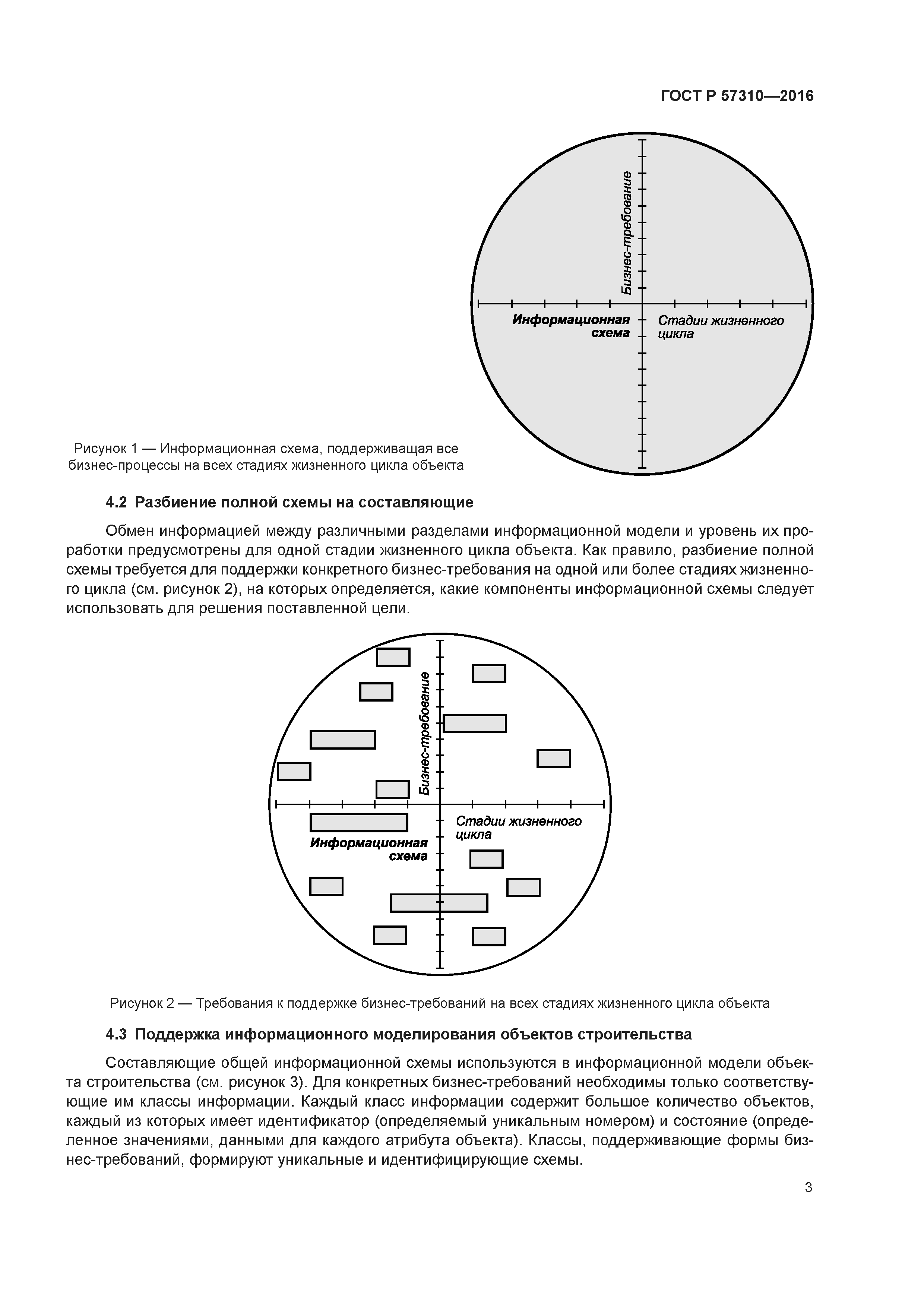 ГОСТ Р 57310—2016

Бизнес-требование

Информационная схема

Стадии жизненного цикла

Рисунок 1 — Информационная схема, поддерживащая все бизнес-процессы на всех стадиях жизненного цикла объекта

4.2 Разбиение полной схемы на составляющие

Обмен информацией между различными разделами информационной модели и уровень их проработки предусмотрены для одной стадии жизненного цикла объекта. Как правило, разбиение полной схемы требуется для поддержки конкретного бизнес-требования на одной или более стадиях жизненного цикла (см. рисунок 2), на которых определяется, какие компоненты информационной схемы следует использовать для решения поставленной цели.

Бизнес-требование

Стадии жизненного цикла

Информационная схема

Рисунок 2 — Требования к поддержке бизнес-требований на всех стадиях жизненного цикла объекта

4.3 Поддержка информационного моделирования объектов строительства

Составляющие общей информационной схемы используются в информационной модели объекта строительства (см. рисунок 3). Для конкретных бизнес-требований необходимы только соответствующие им классы информации. Каждый класс информации содержит большое количество объектов, каждый из которых имеет идентификатор (определяемый уникальным номером) и состояние (определенное значениями, данными для каждого атрибута объекта). Классы, поддерживающие формы бизнес-требований, формируют уникальные и идентифицирующие схемы.

3